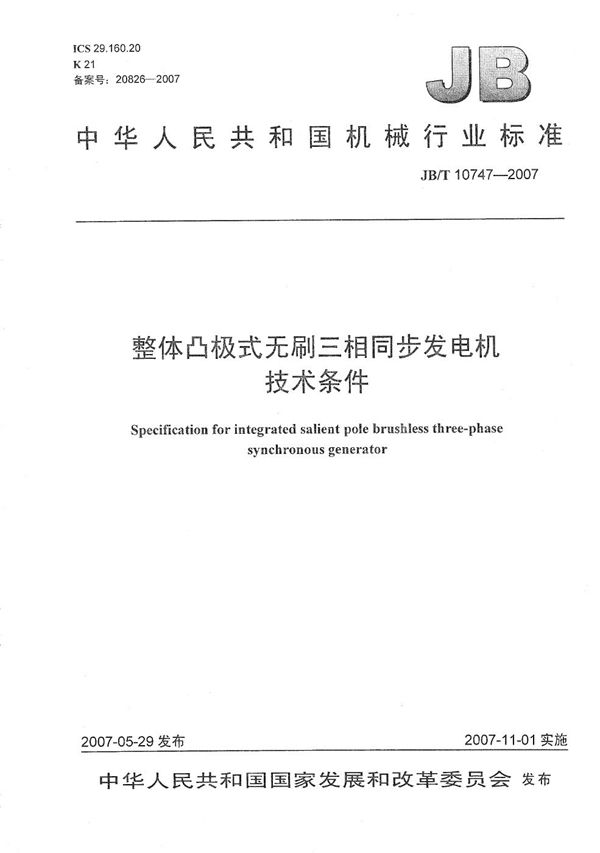 ICS 29.160.20
K 21
备案号：20826—2007

JB

中华人民共和国机械行业标准

JB/T 10747—2007

整体凸极式无刷三相同步发电机
技术条件

Specification for integrated salient pole brushless three-phase synchronous generator

2007-05-29 发布

2007-11-01 实施

中华人民共和国国家发展和改革委员会 发布